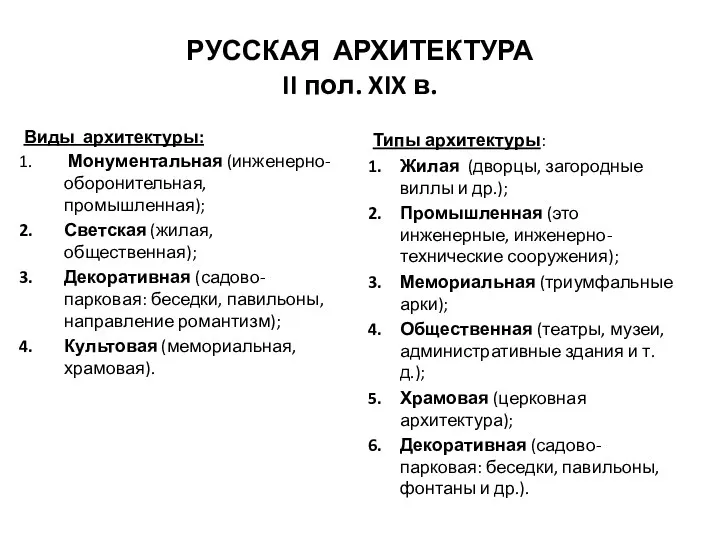 РУССКАЯ АРХИТЕКТУРА
II пол. XIX в.

Виды архитектуры:
1. Монументальная (инженерно-оборонительная, промышленная);
2. Светская (жилая, общественная);
3. Декоративная (садово-парковая: беседки, павильоны, направление романтизм);
4. Культовая (мемориальная, храмовая).

Типы архитектуры:
1. Жилая (дворцы, загородные виллы и др.);
2. Промышленная (это инженерные, инженерно-технические сооружения);
3. Мемориальная (триумфальные арки);
4. Общественная (театры, музеи, административные здания и т. д.);
5. Храмовая (церковная архитектура);
6. Декоративная (садово-парковая: беседки, павильоны, фонтаны и др.).